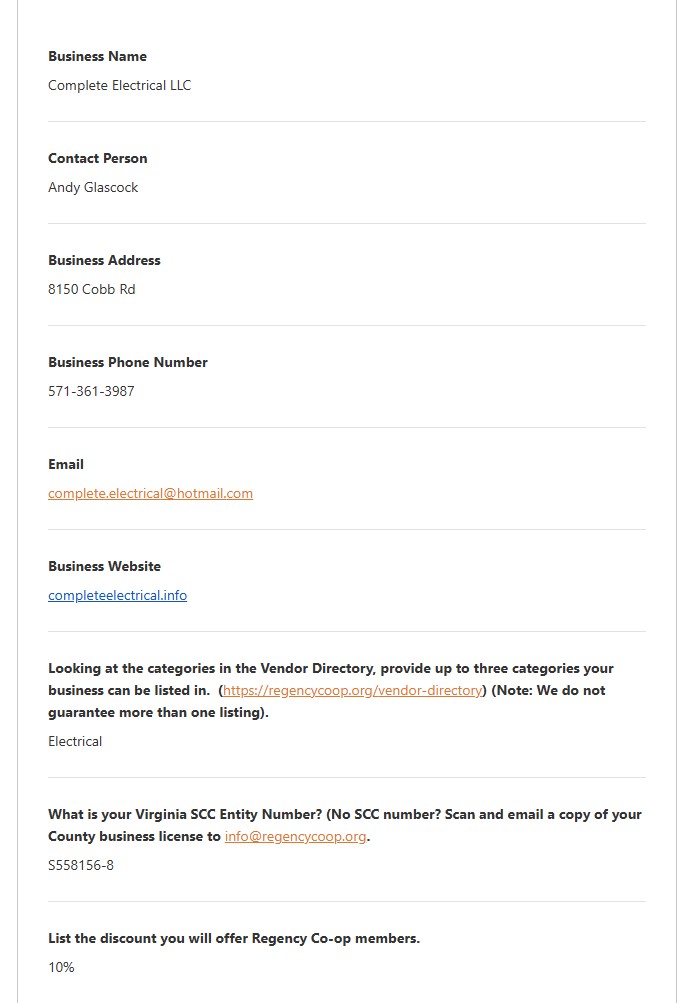 Business Name
Complete Electrical LLC

Contact Person
Andy Glascock

Business Address
8150 Cobb Rd

Business Phone Number
571-361-3987

Email
complete.electrical@hotmail.com

Business Website
completeelectrical.info

Looking at the categories in the Vendor Directory, provide up to three categories your business can be listed in. (https://regencycoop.org/vendor-directory) (Note: We do not guarantee more than one listing).
Electrical

What is your Virginia SCC Entity Number? (No SCC number? Scan and email a copy of your County business license to info@regencycoop.org.
S558156-8

List the discount you will offer Regency Co-op members.
10%